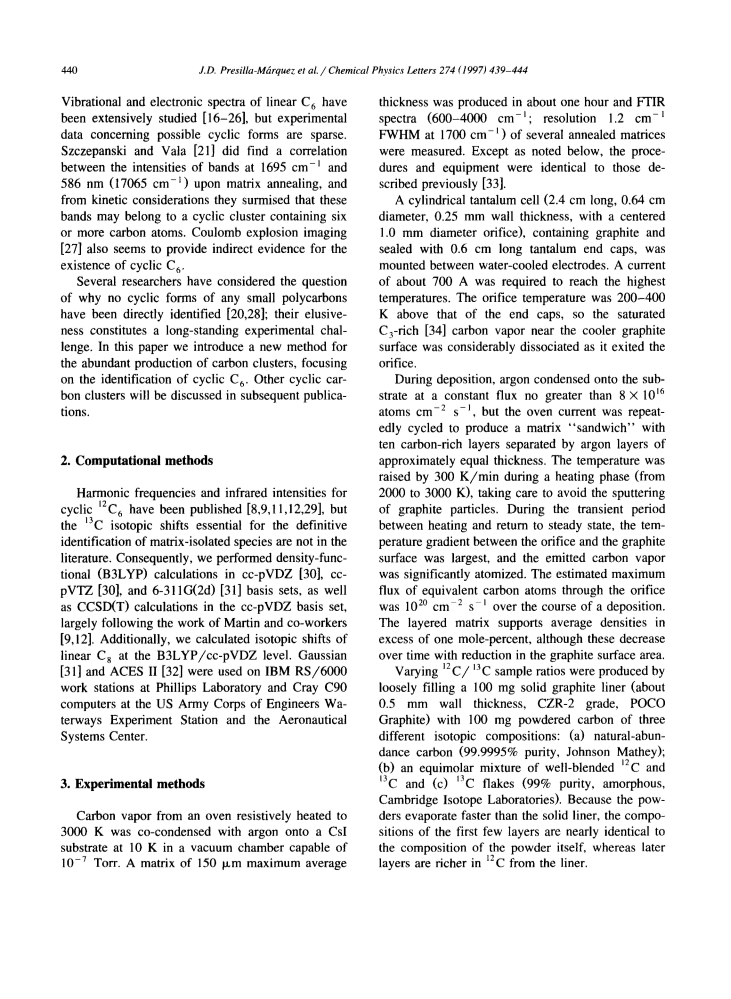 440 J.D. Presilla-Márquez et al. / Chemical Physics Letters 274 (1997) 439–444

Vibrational and electronic spectra of linear $C_6$ have been extensively studied [16–26], but experimental data concerning possible cyclic forms are sparse. Szczepanski and Vala [21] did find a correlation between the intensities of bands at 1695 $cm^{-1}$ and 586 nm (17065 $cm^{-1}$) upon matrix annealing, and from kinetic considerations they surmised that these bands may belong to a cyclic cluster containing six or more carbon atoms. Coulomb explosion imaging [27] also seems to provide indirect evidence for the existence of cyclic $C_6$.

Several researchers have considered the question of why no cyclic forms of any small polycarbons have been directly identified [20,28]; their elusiveness constitutes a long-standing experimental challenge. In this paper we introduce a new method for the abundant production of carbon clusters, focusing on the identification of cyclic $C_6$. Other cyclic carbon clusters will be discussed in subsequent publications.

2. Computational methods

Harmonic frequencies and infrared intensities for cyclic $^{12}C_6$ have been published [8,9,11,12,29], but the $^{13}C$ isotopic shifts essential for the definitive identification of matrix-isolated species are not in the literature. Consequently, we performed density-functional (B3LYP) calculations in cc-pVDZ [30], cc-pVTZ [30], and 6-311G(2d) [31] basis sets, as well as CCSD(T) calculations in the cc-pVDZ basis set, largely following the work of Martin and co-workers [9,12]. Additionally, we calculated isotopic shifts of linear $C_8$ at the B3LYP/cc-pVDZ level. Gaussian [31] and ACES II [32] were used on IBM RS/6000 work stations at Phillips Laboratory and Cray C90 computers at the US Army Corps of Engineers Waterways Experiment Station and the Aeronautical Systems Center.

3. Experimental methods

Carbon vapor from an oven resistively heated to 3000 K was co-condensed with argon onto a CsI substrate at 10 K in a vacuum chamber capable of $10^{-7}$ Torr. A matrix of 150 μm maximum average thickness was produced in about one hour and FTIR spectra (600–4000 $cm^{-1}$; resolution 1.2 $cm^{-1}$ FWHM at 1700 $cm^{-1}$) of several annealed matrices were measured. Except as noted below, the procedures and equipment were identical to those described previously [33].

A cylindrical tantalum cell (2.4 cm long, 0.64 cm diameter, 0.25 mm wall thickness, with a centered 1.0 mm diameter orifice), containing graphite and sealed with 0.6 cm long tantalum end caps, was mounted between water-cooled electrodes. A current of about 700 A was required to reach the highest temperatures. The orifice temperature was 200–400 K above that of the end caps, so the saturated $C_3$-rich [34] carbon vapor near the cooler graphite surface was considerably dissociated as it exited the orifice.

During deposition, argon condensed onto the substrate at a constant flux no greater than $8 \times 10^{16}$ atoms $cm^{-2}$ $s^{-1}$, but the oven current was repeatedly cycled to produce a matrix "sandwich" with ten carbon-rich layers separated by argon layers of approximately equal thickness. The temperature was raised by 300 K/min during a heating phase (from 2000 to 3000 K), taking care to avoid the sputtering of graphite particles. During the transient period between heating and return to steady state, the temperature gradient between the orifice and the graphite surface was largest, and the emitted carbon vapor was significantly atomized. The estimated maximum flux of equivalent carbon atoms through the orifice was $10^{20}$ $cm^{-2}$ $s^{-1}$ over the course of a deposition. The layered matrix supports average densities in excess of one mole-percent, although these decrease over time with reduction in the graphite surface area.

Varying $^{12}C/^{13}C$ sample ratios were produced by loosely filling a 100 mg solid graphite liner (about 0.5 mm wall thickness, CZR-2 grade, POCO Graphite) with 100 mg powdered carbon of three different isotopic compositions: (a) natural-abundance carbon (99.9995% purity, Johnson Mathey); (b) an equimolar mixture of well-blended $^{12}C$ and $^{13}C$ and (c) $^{13}C$ flakes (99% purity, amorphous, Cambridge Isotope Laboratories). Because the powders evaporate faster than the solid liner, the compositions of the first few layers are nearly identical to the composition of the powder itself, whereas later layers are richer in $^{12}C$ from the liner.